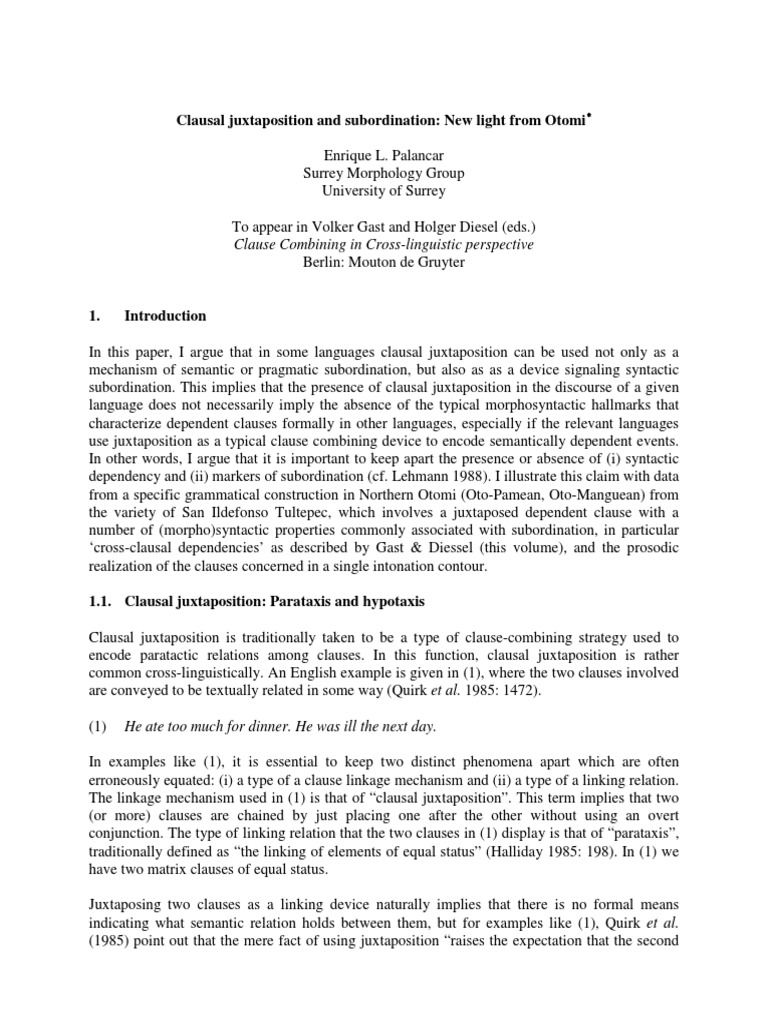 Clausal juxtaposition and subordination: New light from Otomi•

Enrique L. Palancar
Surrey Morphology Group
University of Surrey

To appear in Volker Gast and Holger Diesel (eds.)
Clause Combining in Cross-linguistic perspective
Berlin: Mouton de Gruyter

1. Introduction

In this paper, I argue that in some languages clausal juxtaposition can be used not only as a mechanism of semantic or pragmatic subordination, but also as as a device signaling syntactic subordination. This implies that the presence of clausal juxtaposition in the discourse of a given language does not necessarily imply the absence of the typical morphosyntactic hallmarks that characterize dependent clauses formally in other languages, especially if the relevant languages use juxtaposition as a typical clause combining device to encode semantically dependent events. In other words, I argue that it is important to keep apart the presence or absence of (i) syntactic dependency and (ii) markers of subordination (cf. Lehmann 1988). I illustrate this claim with data from a specific grammatical construction in Northern Otomi (Oto-Pamean, Oto-Manguean) from the variety of San Ildefonso Tultepec, which involves a juxtaposed dependent clause with a number of (morpho)syntactic properties commonly associated with subordination, in particular 'cross-clausal dependencies' as described by Gast & Diessel (this volume), and the prosodic realization of the clauses concerned in a single intonation contour.

1.1. Clausal juxtaposition: Parataxis and hypotaxis

Clausal juxtaposition is traditionally taken to be a type of clause-combining strategy used to encode paratactic relations among clauses. In this function, clausal juxtaposition is rather common cross-linguistically. An English example is given in (1), where the two clauses involved are conveyed to be textually related in some way (Quirk et al. 1985: 1472).

(1) He ate too much for dinner. He was ill the next day.

In examples like (1), it is essential to keep two distinct phenomena apart which are often erroneously equated: (i) a type of a clause linkage mechanism and (ii) a type of a linking relation. The linkage mechanism used in (1) is that of "clausal juxtaposition". This term implies that two (or more) clauses are chained by just placing one after the other without using an overt conjunction. The type of linking relation that the two clauses in (1) display is that of "parataxis", traditionally defined as "the linking of elements of equal status" (Halliday 1985: 198). In (1) we have two matrix clauses of equal status.

Juxtaposing two clauses as a linking device naturally implies that there is no formal means indicating what semantic relation holds between them, but for examples like (1), Quirk et al. (1985) point out that the mere fact of using juxtaposition "raises the expectation that the second